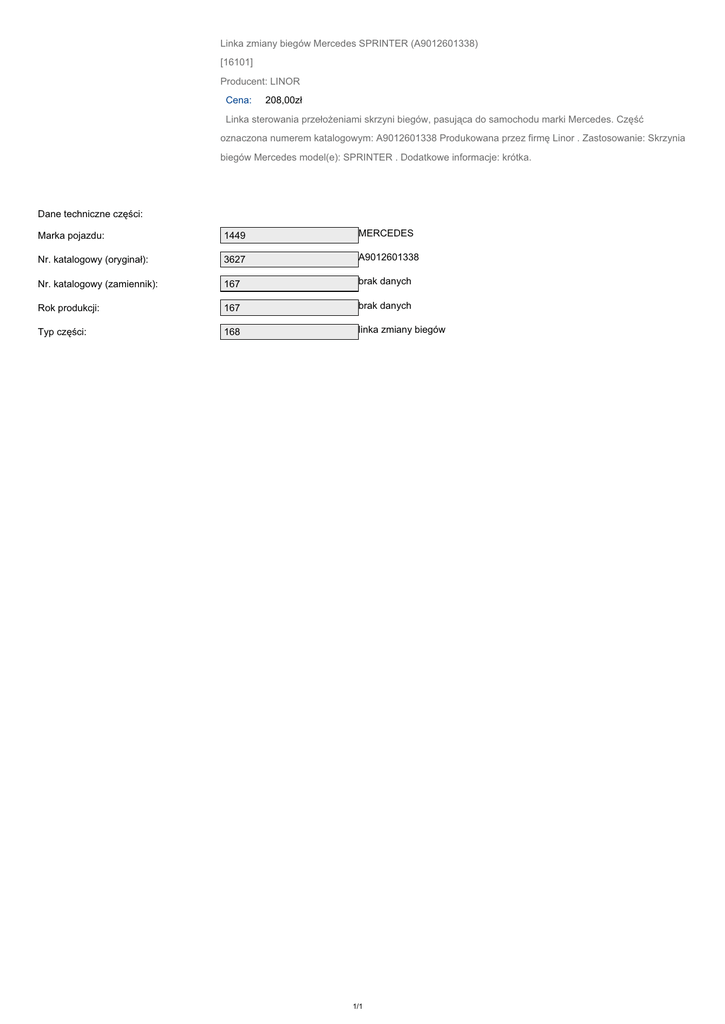 Linka zmiany biegów Mercedes SPRINTER (A9012601338)

[16101]

Producent: LINOR

Cena: 208,00zł

Linka sterowania przełożeniami skrzyni biegów, pasująca do samochodu marki Mercedes. Część oznaczona numerem katalogowym: A9012601338 Produkowana przez firmę Linor . Zastosowanie: Skrzynia biegów Mercedes model(e): SPRINTER . Dodatkowe informacje: krótka.

Dane techniczne części:

| | | |
|---|---|---|
| Marka pojazdu: | 1449 | MERCEDES |
| Nr. katalogowy (oryginał): | 3627 | A9012601338 |
| Nr. katalogowy (zamiennik): | 167 | brak danych |
| Rok produkcji: | 167 | brak danych |
| Typ części: | 168 | linka zmiany biegów |

1/1